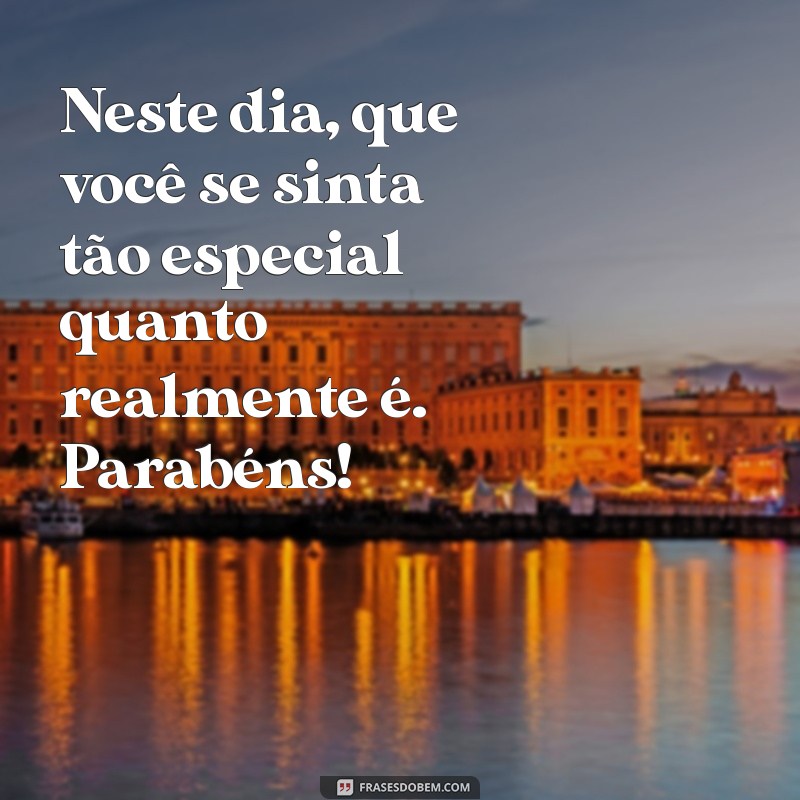 Neste dia, que você se sinta tão especial quanto realmente é. Parabéns!

FRASESDOBEM.COM